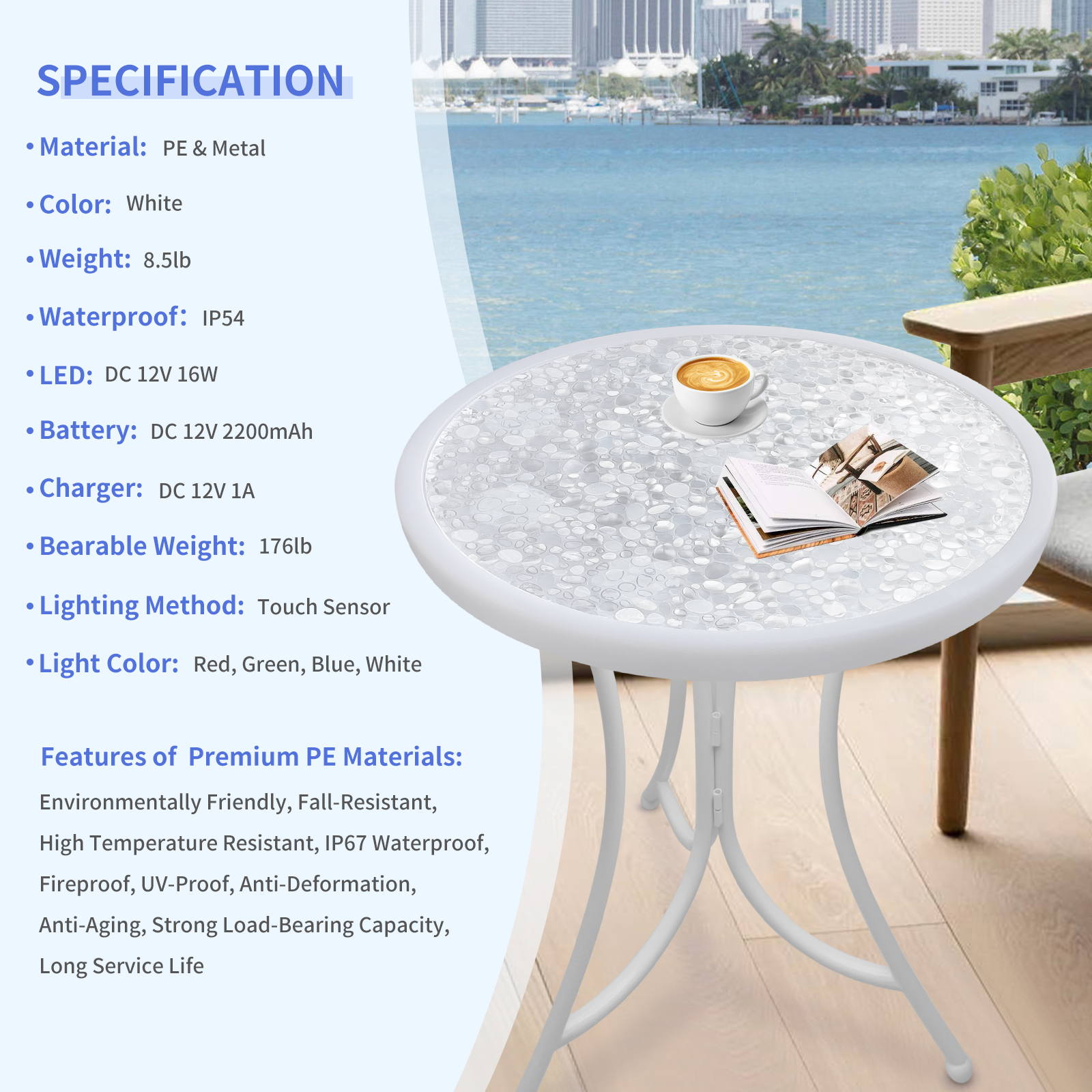 SPECIFICATION

• Material: PE & Metal

• Color: White

• Weight: 8.5lb

• Waterproof: IP54

• LED: DC 12V 16W

• Battery: DC 12V 2200mAh

• Charger: DC 12V 1A

• Bearable Weight: 176lb

• Lighting Method: Touch Sensor

• Light Color: Red, Green, Blue, White

Features of Premium PE Materials:

Environmentally Friendly, Fall-Resistant, High Temperature Resistant, IP67 Waterproof, Fireproof, UV-Proof, Anti-Deformation, Anti-Aging, Strong Load-Bearing Capacity, Long Service Life